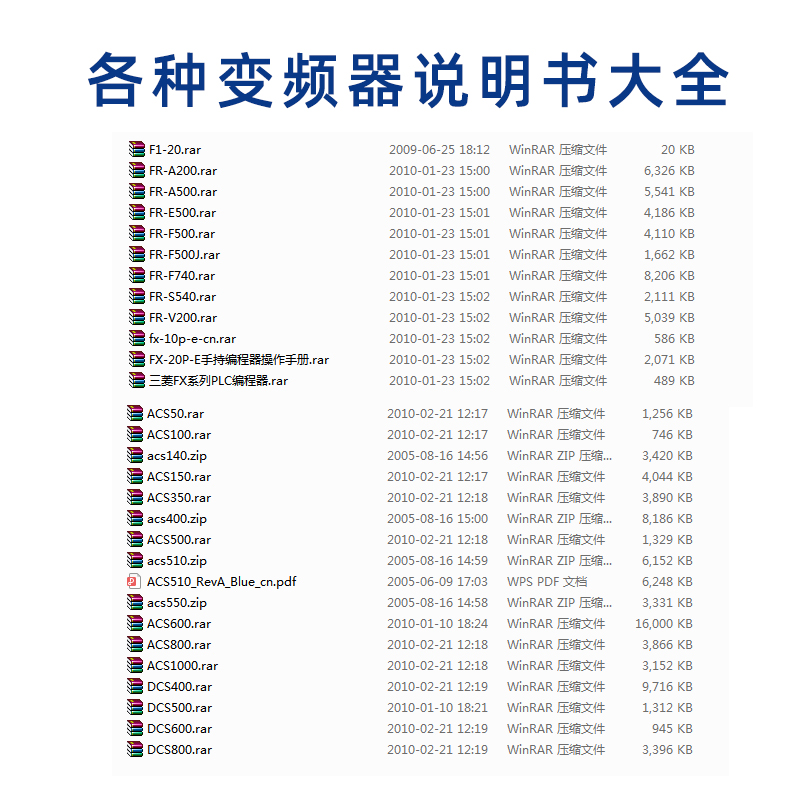 各种变频器说明书大全

| | | | |
|---|---|---|---|
| F1-20.rar | 2009-06-25 18:12 | WinRAR 压缩文件 | 20 KB |
| FR-A200.rar | 2010-01-23 15:00 | WinRAR 压缩文件 | 6,326 KB |
| FR-A500.rar | 2010-01-23 15:00 | WinRAR 压缩文件 | 5,541 KB |
| FR-E500.rar | 2010-01-23 15:01 | WinRAR 压缩文件 | 4,186 KB |
| FR-F500.rar | 2010-01-23 15:01 | WinRAR 压缩文件 | 4,110 KB |
| FR-F500J.rar | 2010-01-23 15:01 | WinRAR 压缩文件 | 1,662 KB |
| FR-F740.rar | 2010-01-23 15:01 | WinRAR 压缩文件 | 8,206 KB |
| FR-S540.rar | 2010-01-23 15:02 | WinRAR 压缩文件 | 2,111 KB |
| FR-V200.rar | 2010-01-23 15:02 | WinRAR 压缩文件 | 5,039 KB |
| fx-10p-e-cn.rar | 2010-01-23 15:02 | WinRAR 压缩文件 | 586 KB |
| FX-20P-E手持编程器操作手册.rar | 2010-01-23 15:02 | WinRAR 压缩文件 | 2,071 KB |
| 三菱FX系列PLC编程器.rar | 2010-01-23 15:02 | WinRAR 压缩文件 | 489 KB |

| | | | |
|---|---|---|---|
| ACS50.rar | 2010-02-21 12:17 | WinRAR 压缩文件 | 1,256 KB |
| ACS100.rar | 2010-02-21 12:17 | WinRAR 压缩文件 | 746 KB |
| acs140.zip | 2005-08-16 14:56 | WinRAR ZIP 压缩... | 3,420 KB |
| ACS150.rar | 2010-02-21 12:17 | WinRAR 压缩文件 | 4,044 KB |
| ACS350.rar | 2010-02-21 12:18 | WinRAR 压缩文件 | 3,890 KB |
| acs400.zip | 2005-08-16 15:00 | WinRAR ZIP 压缩... | 8,186 KB |
| ACS500.rar | 2010-02-21 12:18 | WinRAR 压缩文件 | 1,329 KB |
| acs510.zip | 2005-08-16 14:59 | WinRAR ZIP 压缩... | 6,152 KB |
| ACS510_RevA_Blue_cn.pdf | 2005-06-09 17:03 | WPS PDF 文档 | 6,248 KB |
| acs550.zip | 2005-08-16 14:58 | WinRAR ZIP 压缩... | 3,331 KB |
| ACS600.rar | 2010-01-10 18:24 | WinRAR 压缩文件 | 16,000 KB |
| ACS800.rar | 2010-02-21 12:18 | WinRAR 压缩文件 | 3,866 KB |
| ACS1000.rar | 2010-02-21 12:18 | WinRAR 压缩文件 | 3,152 KB |
| DCS400.rar | 2010-02-21 12:19 | WinRAR 压缩文件 | 9,716 KB |
| DCS500.rar | 2010-01-10 18:21 | WinRAR 压缩文件 | 1,312 KB |
| DCS600.rar | 2010-02-21 12:19 | WinRAR 压缩文件 | 945 KB |
| DCS800.rar | 2010-02-21 12:19 | WinRAR 压缩文件 | 3,396 KB |